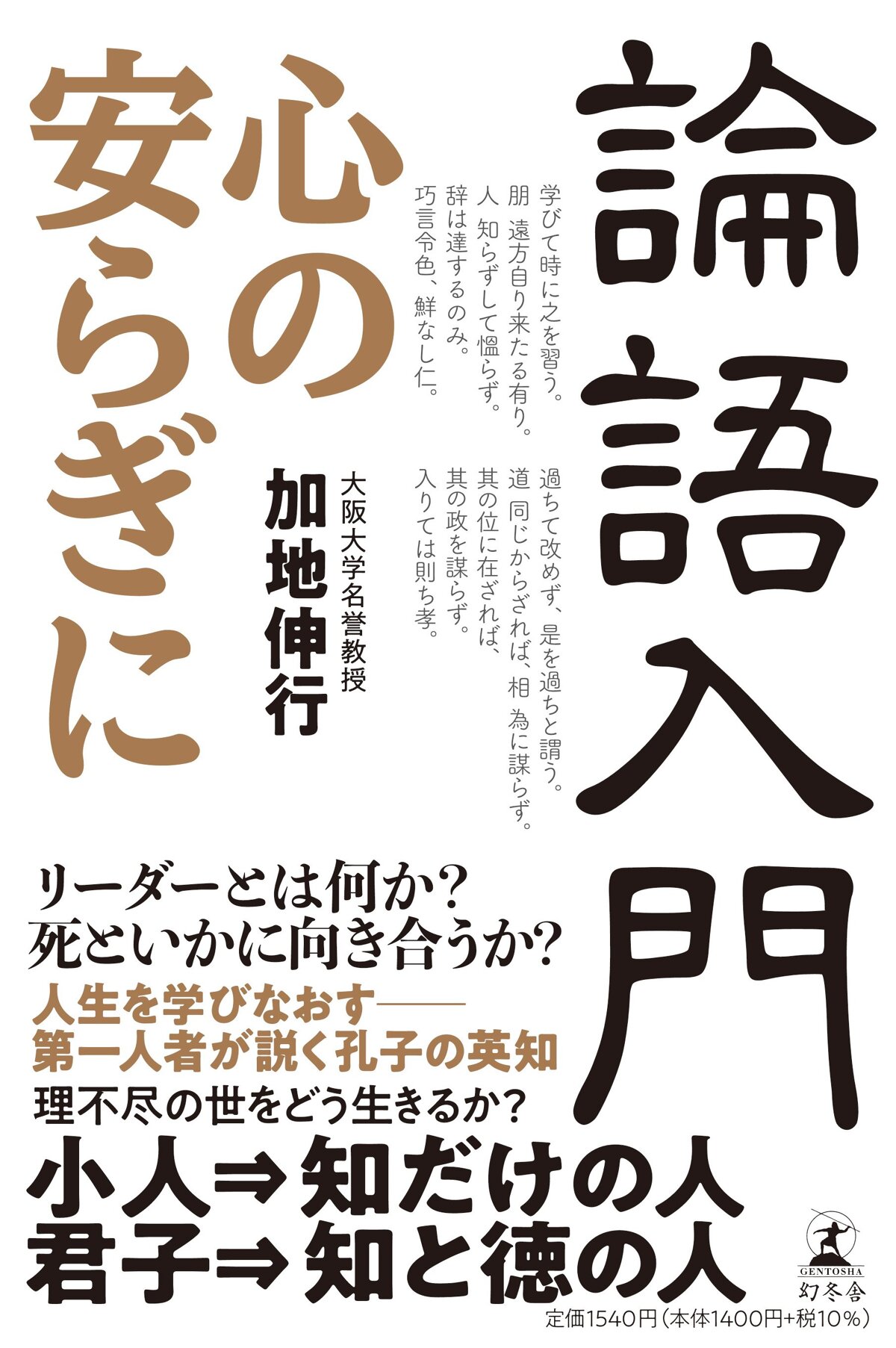 論語入門

心の安らぎに

学びて時に之を習う。
朋 遠方自り来たる有り。
人 知らずして慍らず。
辞は達するのみ。
巧言令色、鮮なし仁。

過ちて改めず、是を過ちと謂う。
道 同じからざれば、相 為に謀らず。
其の位に在ざれば、
其の政を謀らず。
入りては則ち孝。

大阪大学名誉教授
加地伸行

リーダーとは何か?
死といかに向き合うか?

人生を学びなおす——
第一人者が説く孔子の英知

理不尽の世をどう生きるか?

小人⇒知だけの人
君子⇒知と徳の人

GENTOSHA
幻冬舎

定価1540円(本体1400円+税10%)